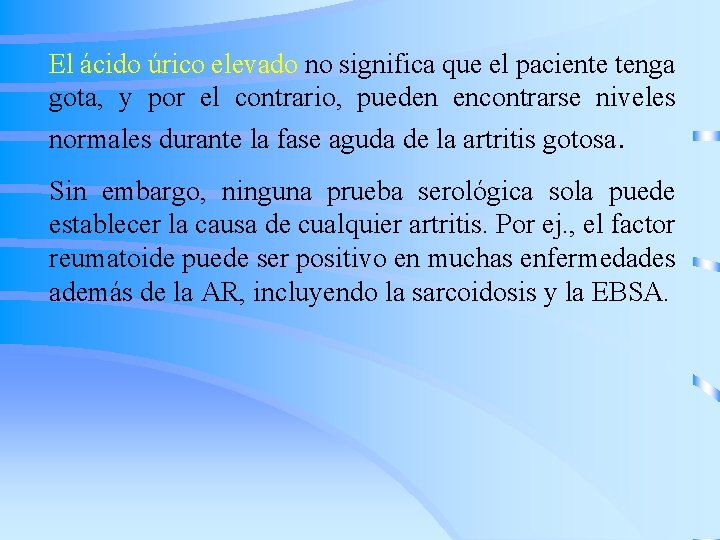 El ácido úrico elevado no significa que el paciente tenga gota, y por el contrario, pueden encontrarse niveles normales durante la fase aguda de la artritis gotosa.

Sin embargo, ninguna prueba serológica sola puede establecer la causa de cualquier artritis. Por ej., el factor reumatoide puede ser positivo en muchas enfermedades además de la AR, incluyendo la sarcoidosis y la EBSA.